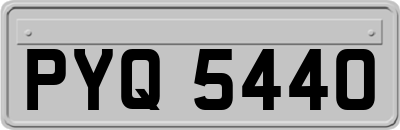 PYQ 5440